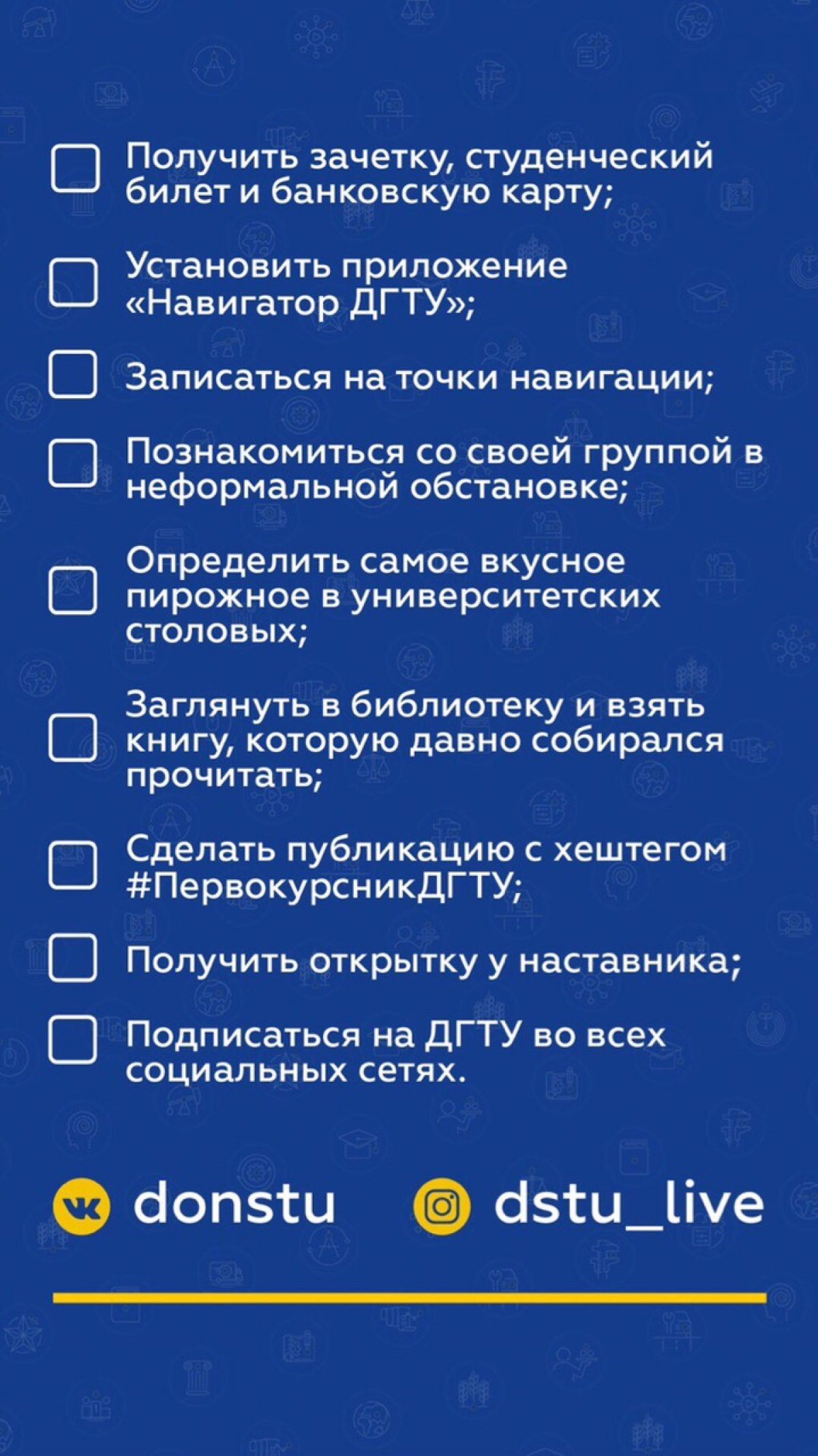 Получить зачетку, студенческий билет и банковскую карту;

Установить приложение «Навигатор ДГТУ»;

Записаться на точки навигации;

Познакомиться со своей группой в неформальной обстановке;

Определить самое вкусное пирожное в университетских столовых;

Заглянуть в библиотеку и взять книгу, которую давно собирался прочитать;

Сделать публикацию с хештегом #ПервокурсникДГТУ;

Получить открытку у наставника;

Подписаться на ДГТУ во всех социальных сетях.

donstu dstu_live